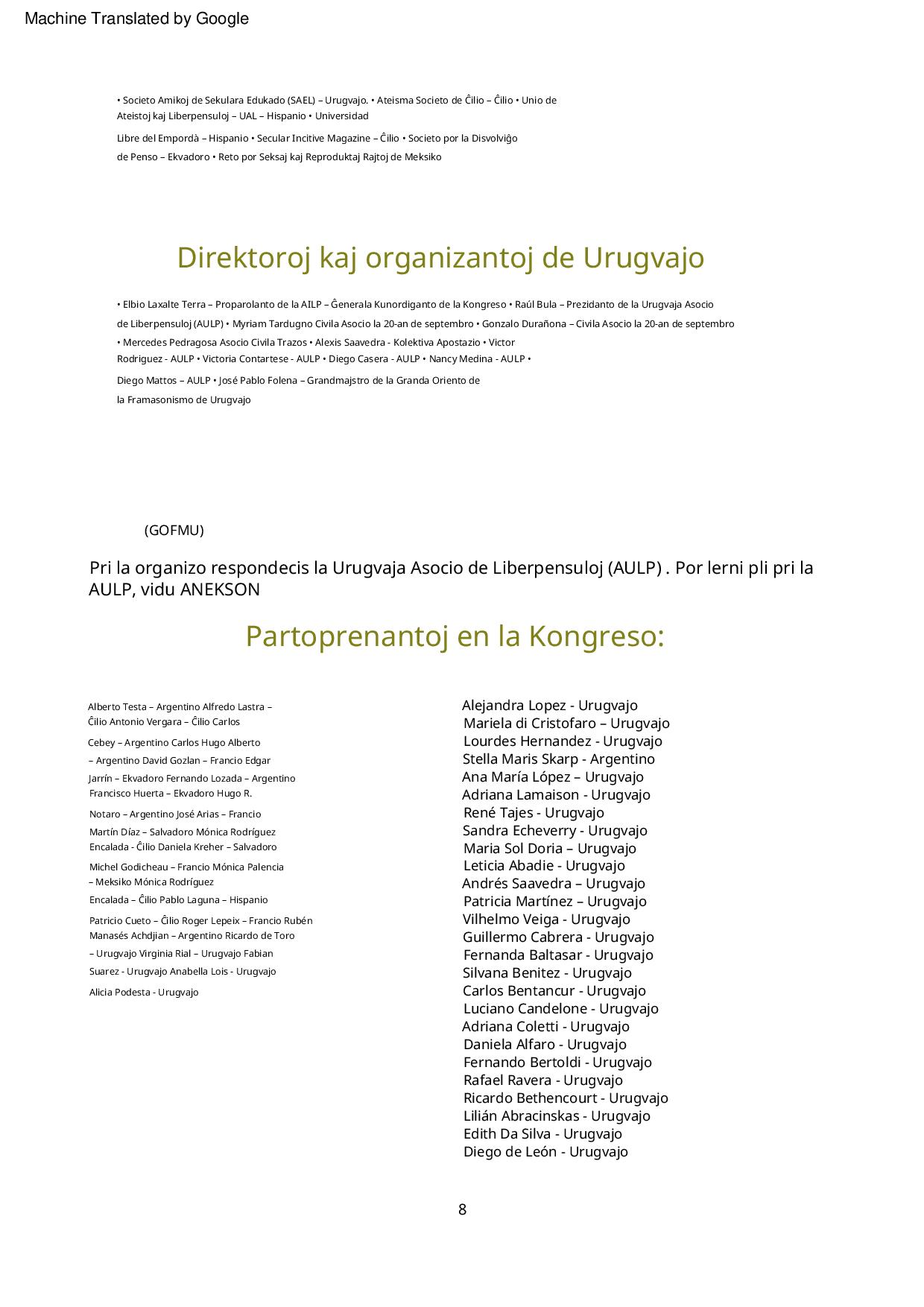 Machine Translated by Google

• Societo Amikoj de Sekulara Edukado (SAEL) – Urugvajo. • Ateisma Societo de Ĉilio – Ĉilio • Unio de Ateistoj kaj Liberpensuloj – UAL – Hispanio • Universidad Libre del Empordà – Hispanio • Secular Incitive Magazine – Ĉilio • Societo por la Disvolviĝo de Penso – Ekvadoro • Reto por Seksaj kaj Reproduktaj Rajtoj de Meksiko

Direktoroj kaj organizantoj de Urugvajo

• Elbio Laxalte Terra – Proparolanto de la AILP – Ĝenerala Kunordiganto de la Kongreso • Raúl Bula – Prezidanto de la Urugvaja Asocio de Liberpensuloj (AULP) • Myriam Tardugno Civila Asocio la 20-an de septembro • Gonzalo Durañona – Civila Asocio la 20-an de septembro • Mercedes Pedragosa Asocio Civila Trazos • Alexis Saavedra - Kolektiva Apostazio • Victor Rodriguez - AULP • Victoria Contartese - AULP • Diego Casera - AULP • Nancy Medina - AULP • Diego Mattos – AULP • José Pablo Folena – Grandmajstro de la Granda Oriento de la Framasonismo de Urugvajo

(GOFMU)

Pri la organizo respondecis la Urugvaja Asocio de Liberpensuloj (AULP) . Por lerni pli pri la AULP, vidu ANEKSON

Partoprenantoj en la Kongreso:

Alberto Testa – Argentino Alfredo Lastra – Ĉilio Antonio Vergara – Ĉilio Carlos Cebey – Argentino Carlos Hugo Alberto – Argentino David Gozlan – Francio Edgar Jarrín – Ekvadoro Fernando Lozada – Argentino Francisco Huerta – Ekvadoro Hugo R. Notaro – Argentino José Arias – Francio Martín Díaz – Salvadoro Mónica Rodríguez Encalada - Ĉilio Daniela Kreher – Salvadoro Michel Godicheau – Francio Mónica Palencia – Meksiko Mónica Rodríguez Encalada – Ĉilio Pablo Laguna – Hispanio Patricio Cueto – Ĉilio Roger Lepeix – Francio Rubén Manasés Achdjian – Argentino Ricardo de Toro – Urugvajo Virginia Rial – Urugvajo Fabian Suarez - Urugvajo Anabella Lois - Urugvajo Alicia Podesta - Urugvajo

Alejandra Lopez - Urugvajo
Mariela di Cristofaro – Urugvajo
Lourdes Hernandez - Urugvajo
Stella Maris Skarp - Argentino
Ana María López – Urugvajo
Adriana Lamaison - Urugvajo
René Tajes - Urugvajo
Sandra Echeverry - Urugvajo
Maria Sol Doria – Urugvajo
Leticia Abadie - Urugvajo
Andrés Saavedra – Urugvajo
Patricia Martínez – Urugvajo
Vilhelmo Veiga - Urugvajo
Guillermo Cabrera - Urugvajo
Fernanda Baltasar - Urugvajo
Silvana Benitez - Urugvajo
Carlos Bentancur - Urugvajo
Luciano Candelone - Urugvajo
Adriana Coletti - Urugvajo
Daniela Alfaro - Urugvajo
Fernando Bertoldi - Urugvajo
Rafael Ravera - Urugvajo
Ricardo Bethencourt - Urugvajo
Lilián Abracinskas - Urugvajo
Edith Da Silva - Urugvajo
Diego de León - Urugvajo

8